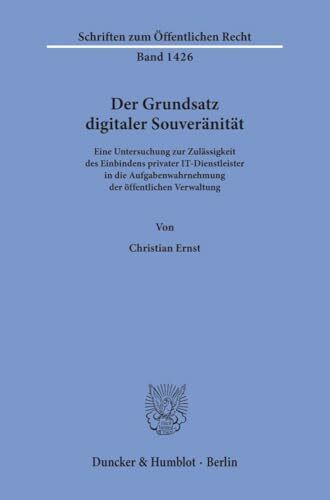 Schriften zum Öffentlichen Recht

Band 1426

Der Grundsatz digitaler Souveränität

Eine Untersuchung zur Zulässigkeit des Einbindens privater IT-Dienstleister in die Aufgabenwahrnehmung der öffentlichen Verwaltung

Von

Christian Ernst

Duncker & Humblot · Berlin